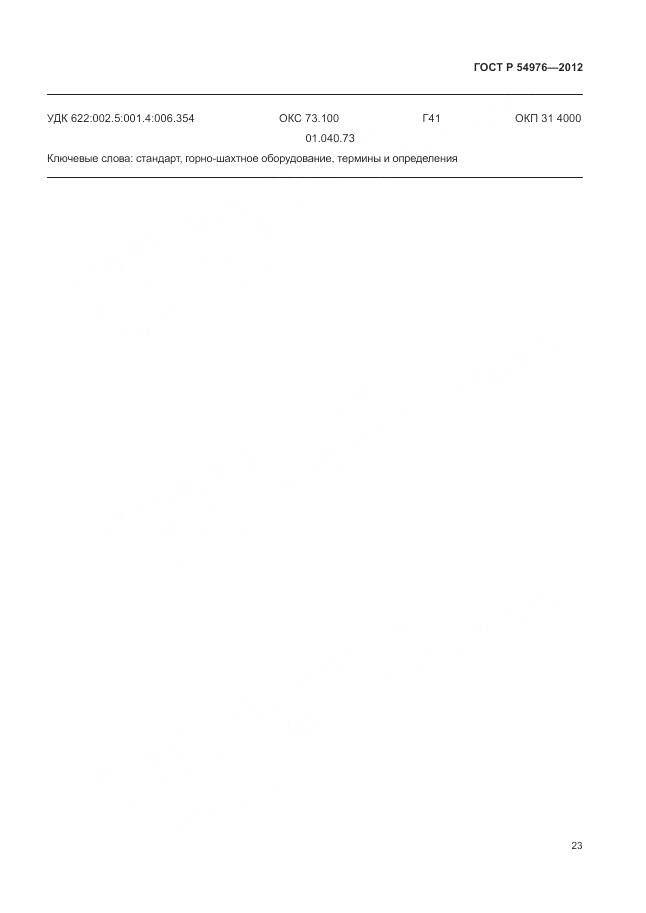 ГОСТ Р 54976—2012

УДК 622:002.5:001.4:006.354 ОКС 73.100 Г41 ОКП 31 4000
01.040.73

Ключевые слова: стандарт, горно-шахтное оборудование, термины и определения

23